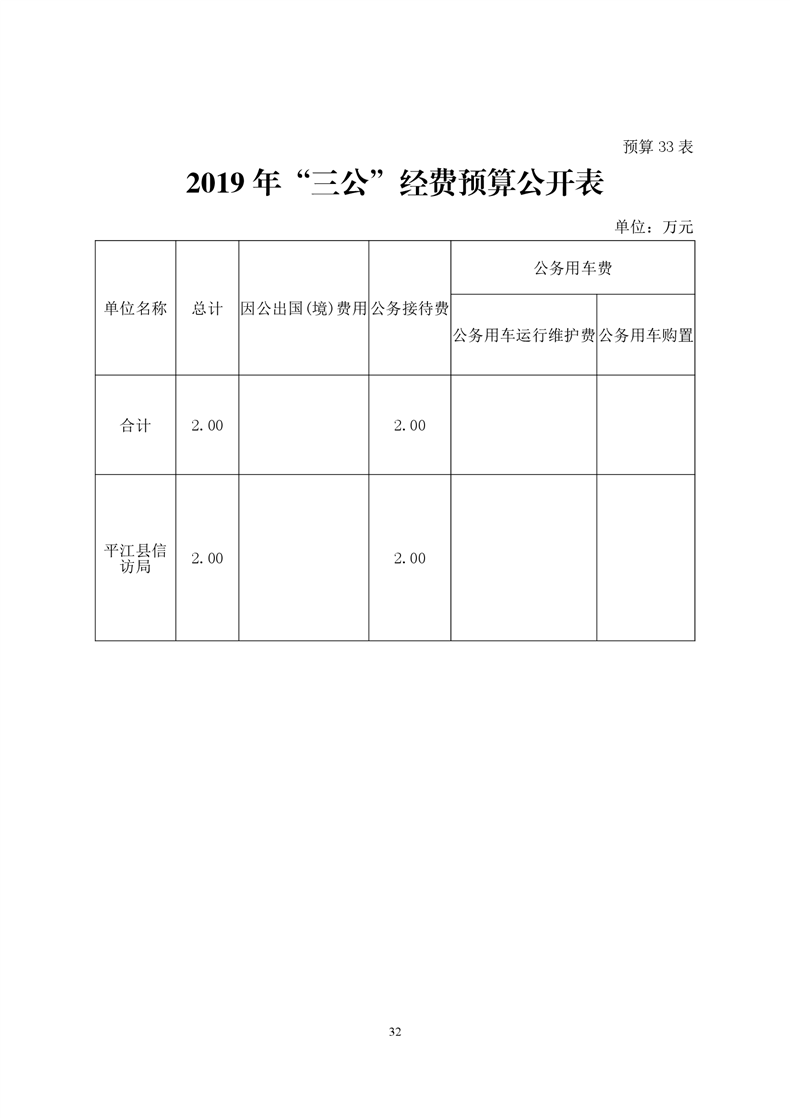 预算 33 表

2019 年“三公”经费预算公开表

单位：万元

| 单位名称 | 总计 | 因公出国(境)费用 | 公务接待费 | 公务用车费 | |
|---|---|---|---|---|---|
| | | | | 公务用车运行维护费 | 公务用车购置 |
| 合计 | 2.00 | | 2.00 | | |
| 平江县信访局 | 2.00 | | 2.00 | | |

32